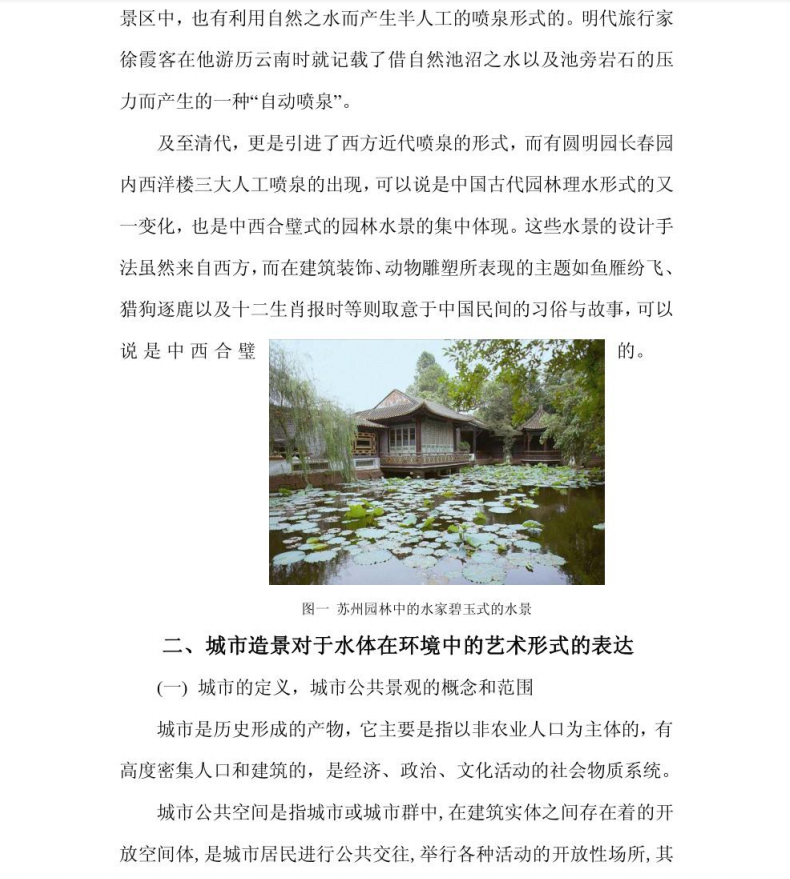 景区中，也有利用自然之水而产生半人工的喷泉形式的。明代旅行家徐霞客在他游历云南时就记载了借自然池沼之水以及池旁岩石的压力而产生的一种“自动喷泉”。

及至清代，更是引进了西方近代喷泉的形式，而有圆明园长春园内西洋楼三大人工喷泉的出现，可以说是中国古代园林理水形式的又一变化，也是中西合璧式的园林水景的集中体现。这些水景的设计手法虽然来自西方，而在建筑装饰、动物雕塑所表现的主题如鱼雁纷飞、猎狗逐鹿以及十二生肖报时等则取意于中国民间的习俗与故事，可以说是中西合璧的。

图一 苏州园林中的水家碧玉式的水景

二、城市造景对于水体在环境中的艺术形式的表达

(一) 城市的定义，城市公共景观的概念和范围

城市是历史形成的产物，它主要是指以非农业人口为主体的，有高度密集人口和建筑的，是经济、政治、文化活动的社会物质系统。

城市公共空间是指城市或城市群中，在建筑实体之间存在着的开放空间体，是城市居民进行公共交往，举行各种活动的开放性场所，其